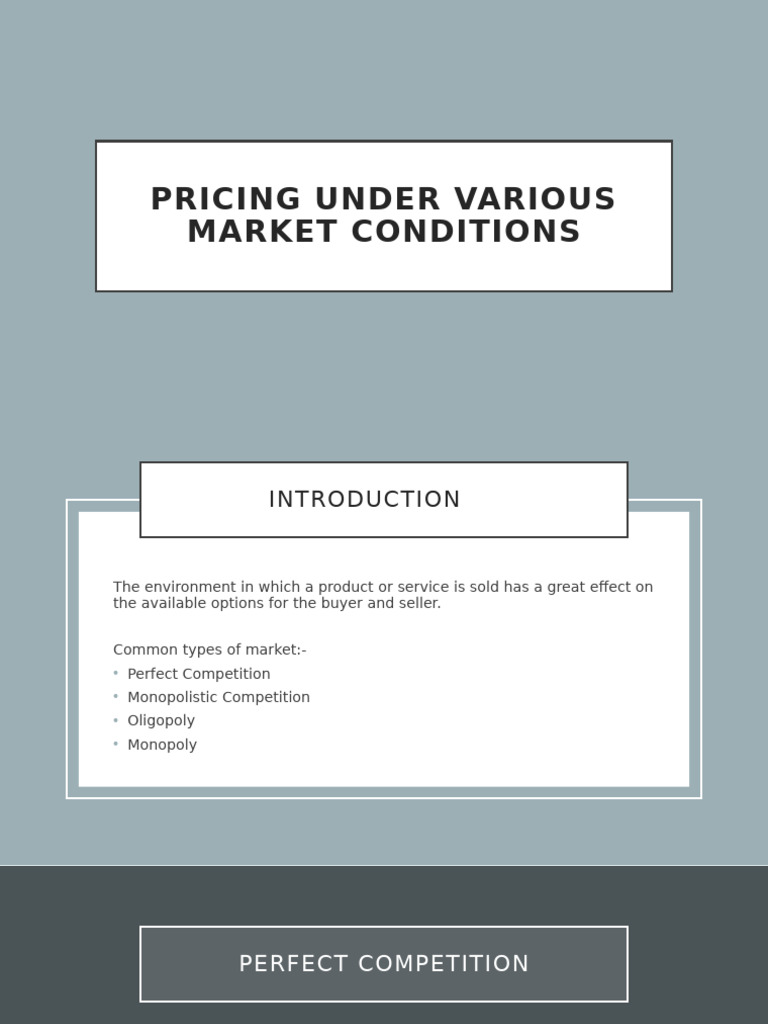 PRICING UNDER VARIOUS MARKET CONDITIONS

INTRODUCTION

The environment in which a product or service is sold has a great effect on the available options for the buyer and seller.

Common types of market:-

• Perfect Competition
• Monopolistic Competition
• Oligopoly
• Monopoly

PERFECT COMPETITION